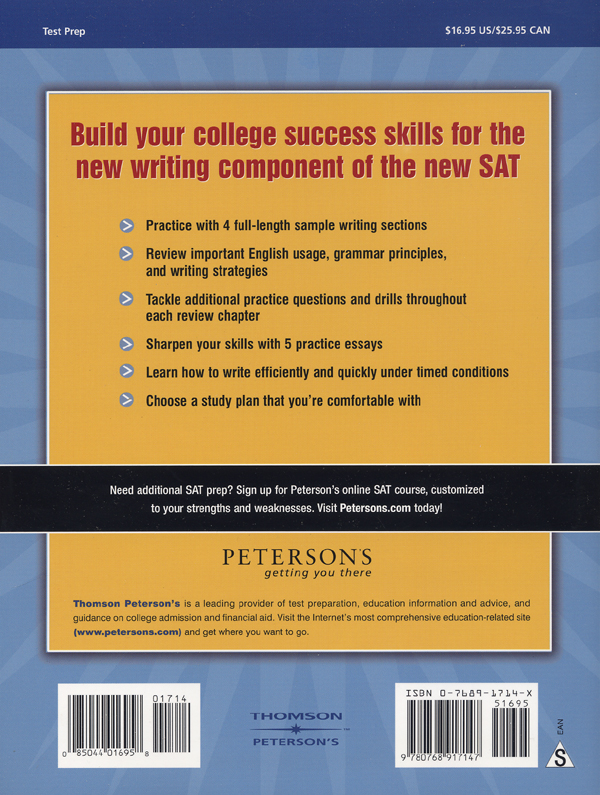 Test Prep

$16.95 US/$25.95 CAN

Build your college success skills for the new writing component of the new SAT

Practice with 4 full-length sample writing sections

Review important English usage, grammar principles, and writing strategies

Tackle additional practice questions and drills throughout each review chapter

Sharpen your skills with 5 practice essays

Learn how to write efficiently and quickly under timed conditions

Choose a study plan that you're comfortable with

Need additional SAT prep? Sign up for Peterson's online SAT course, customized to your strengths and weaknesses. Visit Petersons.com today!

PETERSON'S
getting you there

Thomson Peterson's is a leading provider of test preparation, education information and advice, and guidance on college admission and financial aid. Visit the Internet's most comprehensive education-related site (www.petersons.com) and get where you want to go.

01714
0 85044 01695 8

THOMSON
PETERSON'S

ISBN 0-7689-1714-X
51695
9 780768 917147

EAN
S